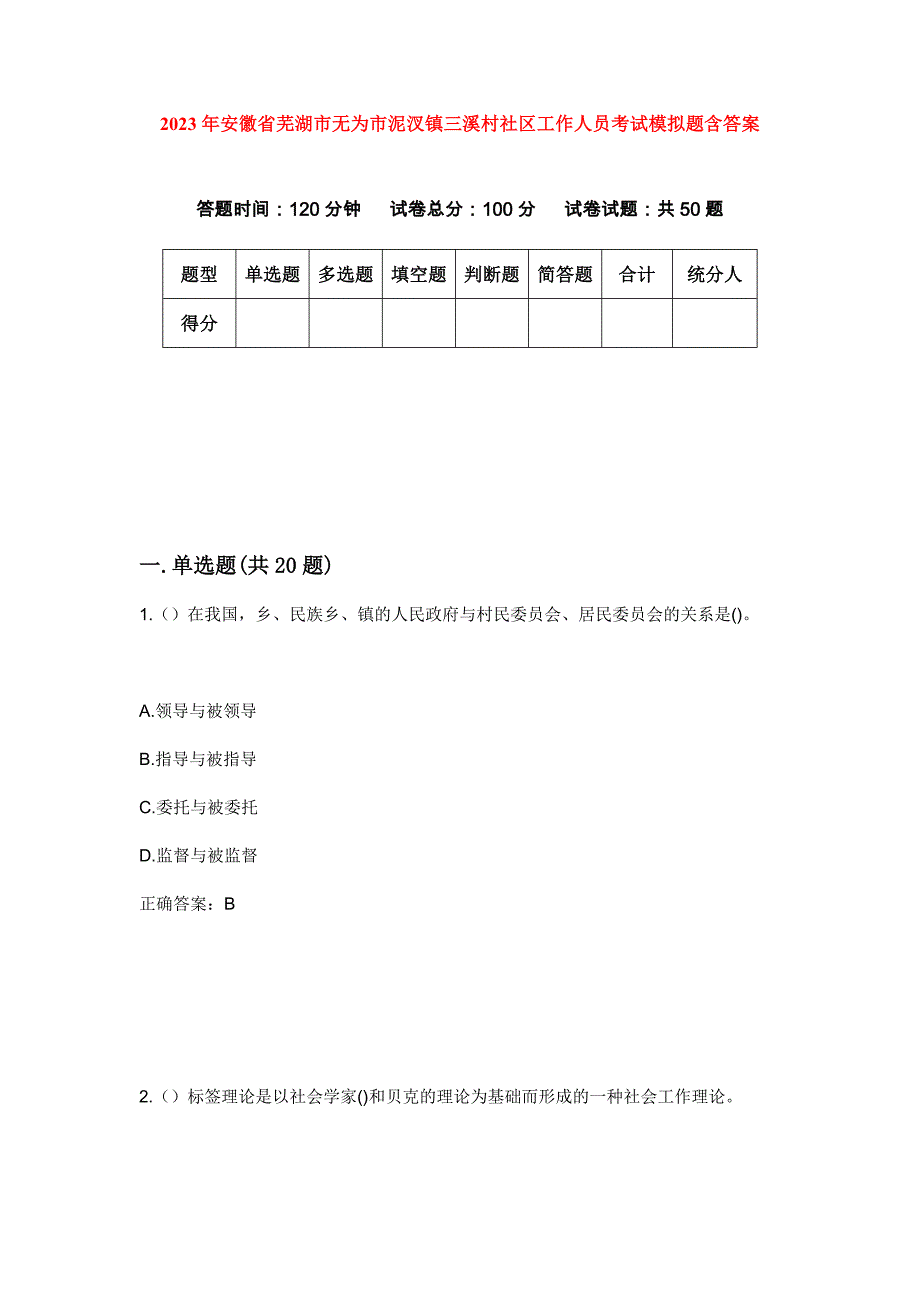 2023年安徽省芜湖市无为市泥汊镇三溪村社区工作人员考试模拟题含答案

答题时间：120分钟　试卷总分：100分　试卷试题：共50题

| 题型 | 单选题 | 多选题 | 填空题 | 判断题 | 简答题 | 合计 | 统分人 |
|---|---|---|---|---|---|---|---|
| 得分 | | | | | | | |

一.单选题(共20题)

1.（）在我国，乡、民族乡、镇的人民政府与村民委员会、居民委员会的关系是()。

A.领导与被领导

B.指导与被指导

C.委托与被委托

D.监督与被监督

正确答案：B

2.（）标签理论是以社会学家()和贝克的理论为基础而形成的一种社会工作理论。